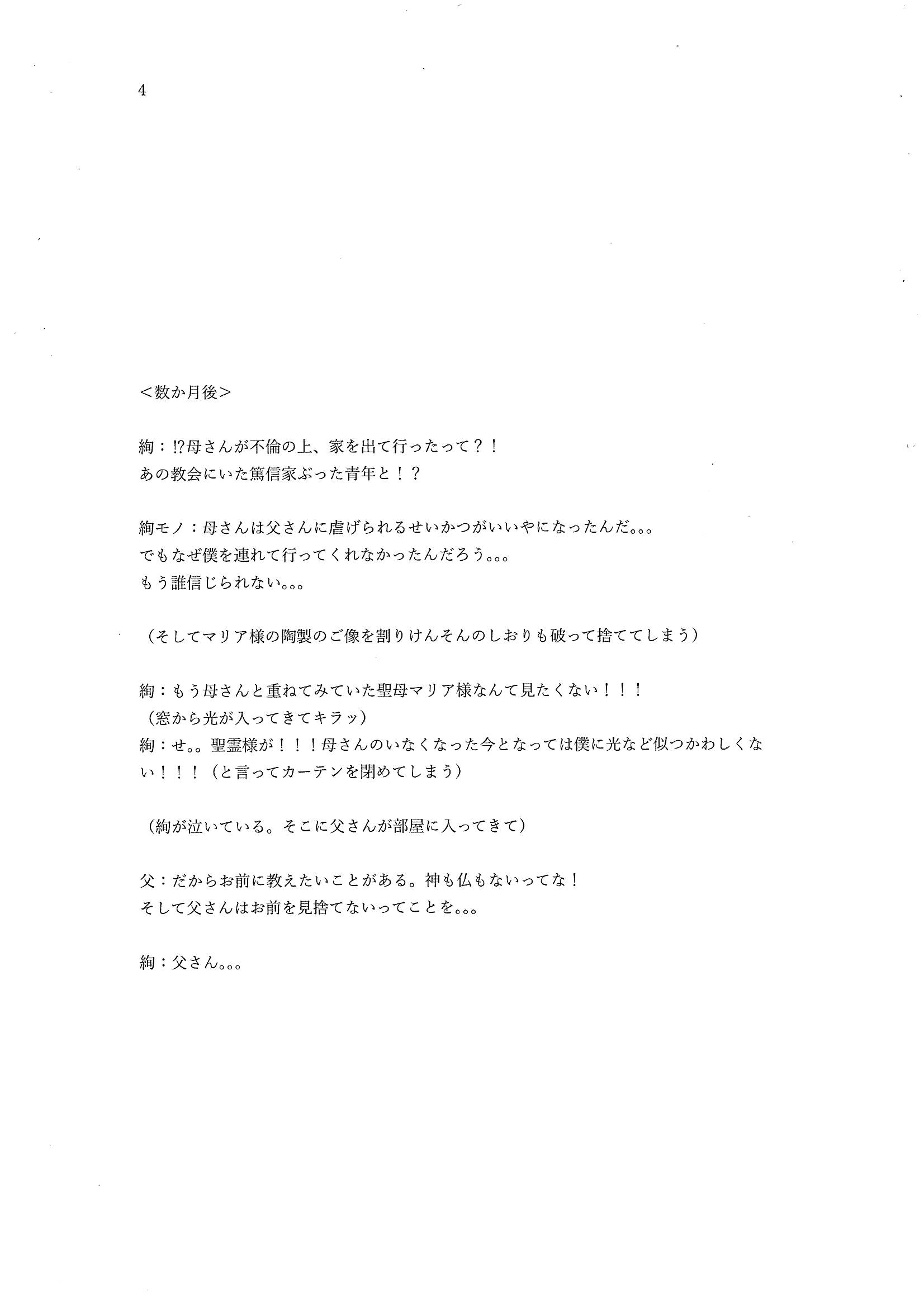 4

＜数か月後＞

絢：⁉母さんが不倫の上、家を出て行ったって？！
あの教会にいた篤信家ぶった青年と！？

絢モノ：母さんは父さんに虐げられるせいかつがいいやになったんだ。。。
でもなぜ僕を連れて行ってくれなかったんだろう。。。
もう誰信じられない。。。

（そしてマリア様の陶製のご像を割りけんそんのしおりも破って捨ててしまう）

絢：もう母さんと重ねてみていた聖母マリア様なんて見たくない！！！
（窓から光が入ってきてキラッ）
絢：せ。。聖霊様が！！！母さんのいなくなった今となっては僕に光など似つかわしくない！！！（と言ってカーテンを閉めてしまう）

（絢が泣いている。そこに父さんが部屋に入ってきて）

父：だからお前に教えたいことがある。神も仏もないってな！
そして父さんはお前を見捨てないってことを。。。

絢：父さん。。。